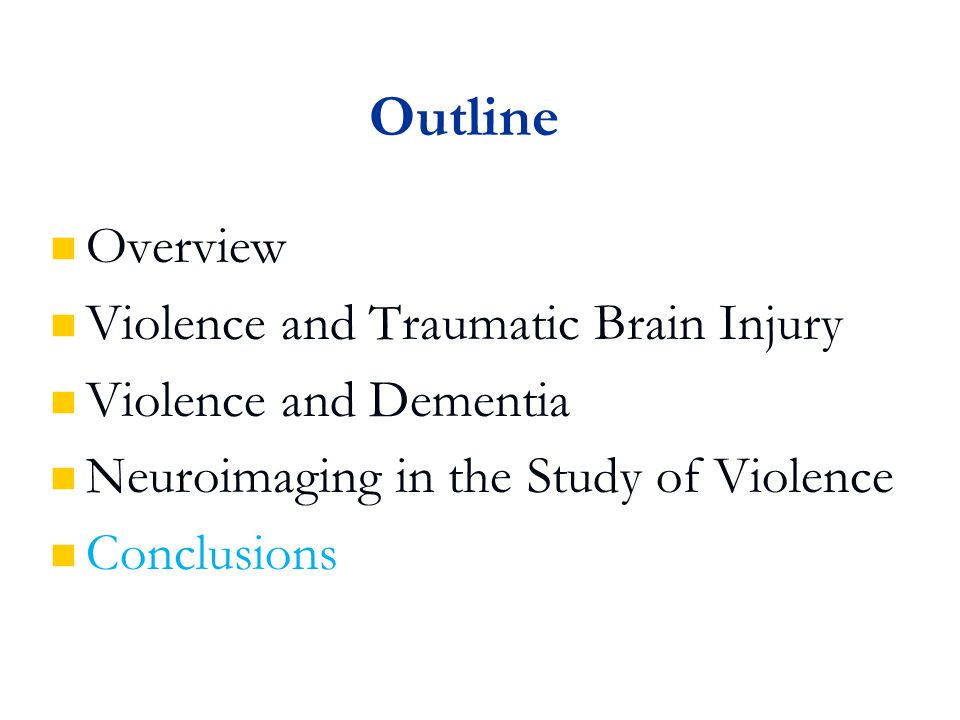 Outline

Overview
Violence and Traumatic Brain Injury
Violence and Dementia
Neuroimaging in the Study of Violence
Conclusions